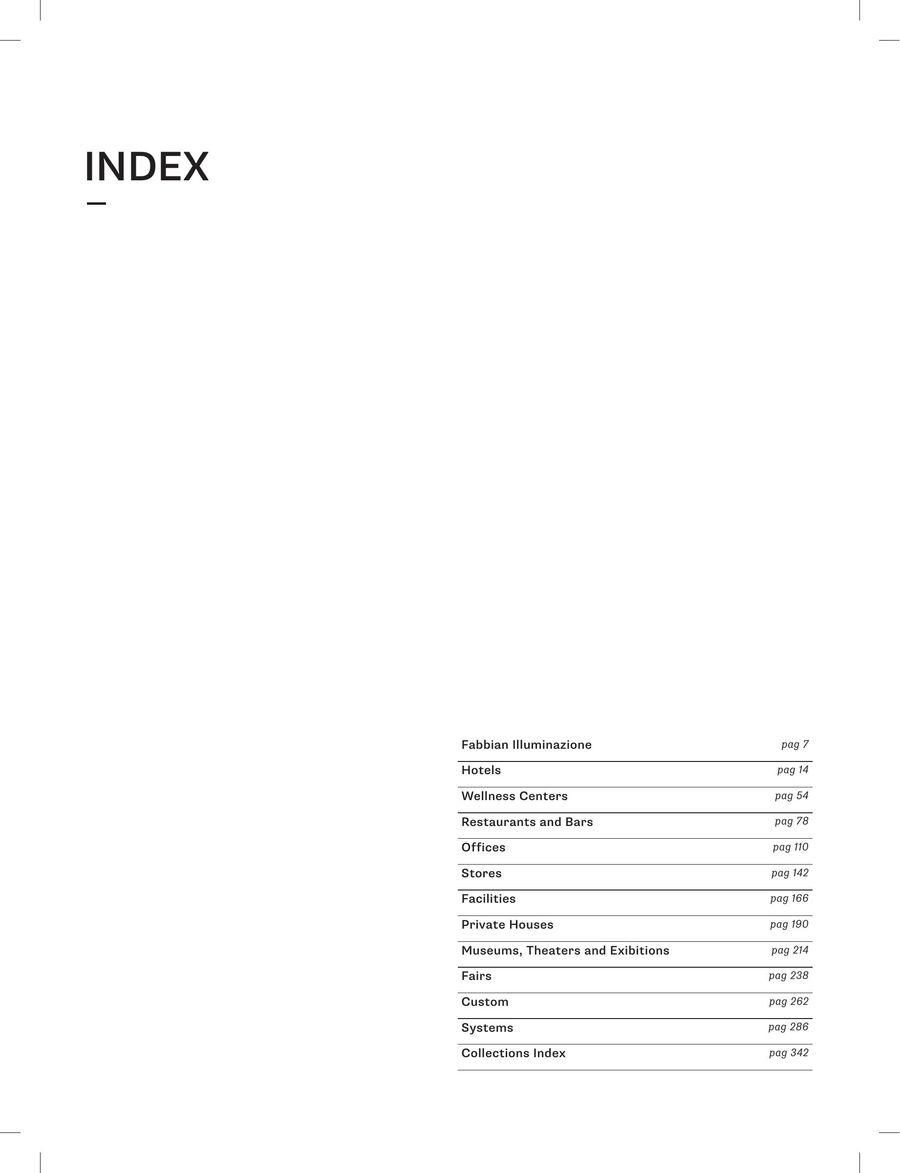 INDEX

| | |
|---|---|
| Fabbian Illuminazione | pag 7 |
| Hotels | pag 14 |
| Wellness Centers | pag 54 |
| Restaurants and Bars | pag 78 |
| Offices | pag 110 |
| Stores | pag 142 |
| Facilities | pag 166 |
| Private Houses | pag 190 |
| Museums, Theaters and Exibitions | pag 214 |
| Fairs | pag 238 |
| Custom | pag 262 |
| Systems | pag 286 |
| Collections Index | pag 342 |